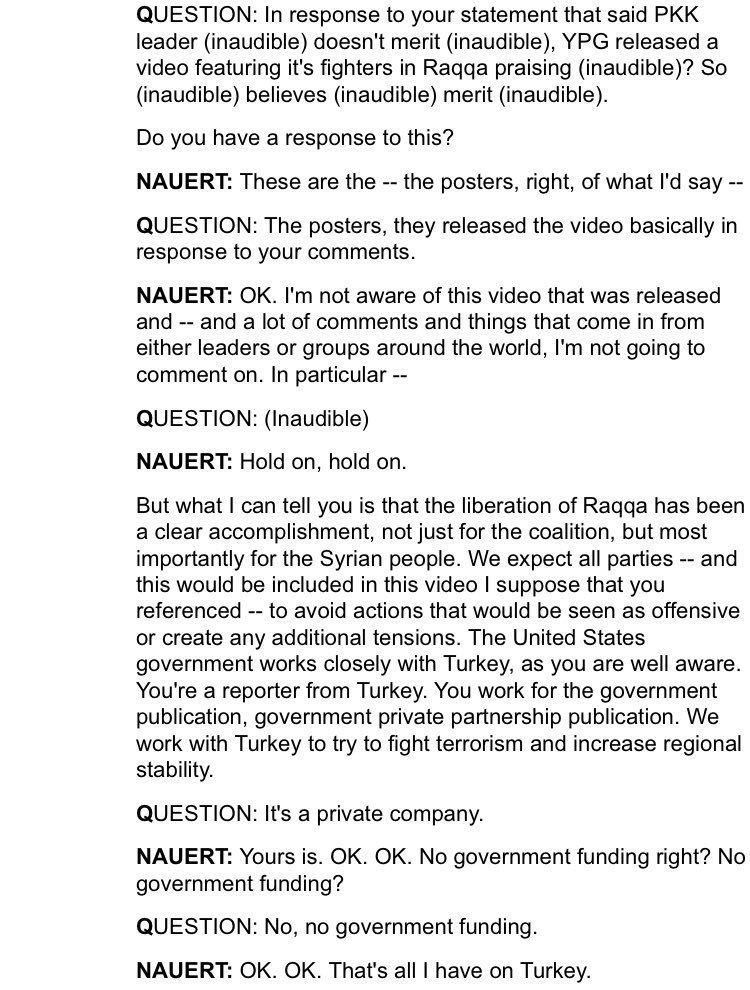 QUESTION: In response to your statement that said PKK leader (inaudible) doesn't merit (inaudible), YPG released a video featuring it's fighters in Raqqa praising (inaudible)? So (inaudible) believes (inaudible) merit (inaudible).

Do you have a response to this?

NAUERT: These are the -- the posters, right, of what I'd say --

QUESTION: The posters, they released the video basically in response to your comments.

NAUERT: OK. I'm not aware of this video that was released and -- and a lot of comments and things that come in from either leaders or groups around the world, I'm not going to comment on. In particular --

QUESTION: (Inaudible)

NAUERT: Hold on, hold on.

But what I can tell you is that the liberation of Raqqa has been a clear accomplishment, not just for the coalition, but most importantly for the Syrian people. We expect all parties -- and this would be included in this video I suppose that you referenced -- to avoid actions that would be seen as offensive or create any additional tensions. The United States government works closely with Turkey, as you are well aware. You're a reporter from Turkey. You work for the government publication, government private partnership publication. We work with Turkey to try to fight terrorism and increase regional stability.

QUESTION: It's a private company.

NAUERT: Yours is. OK. OK. No government funding right? No government funding?

QUESTION: No, no government funding.

NAUERT: OK. OK. That's all I have on Turkey.